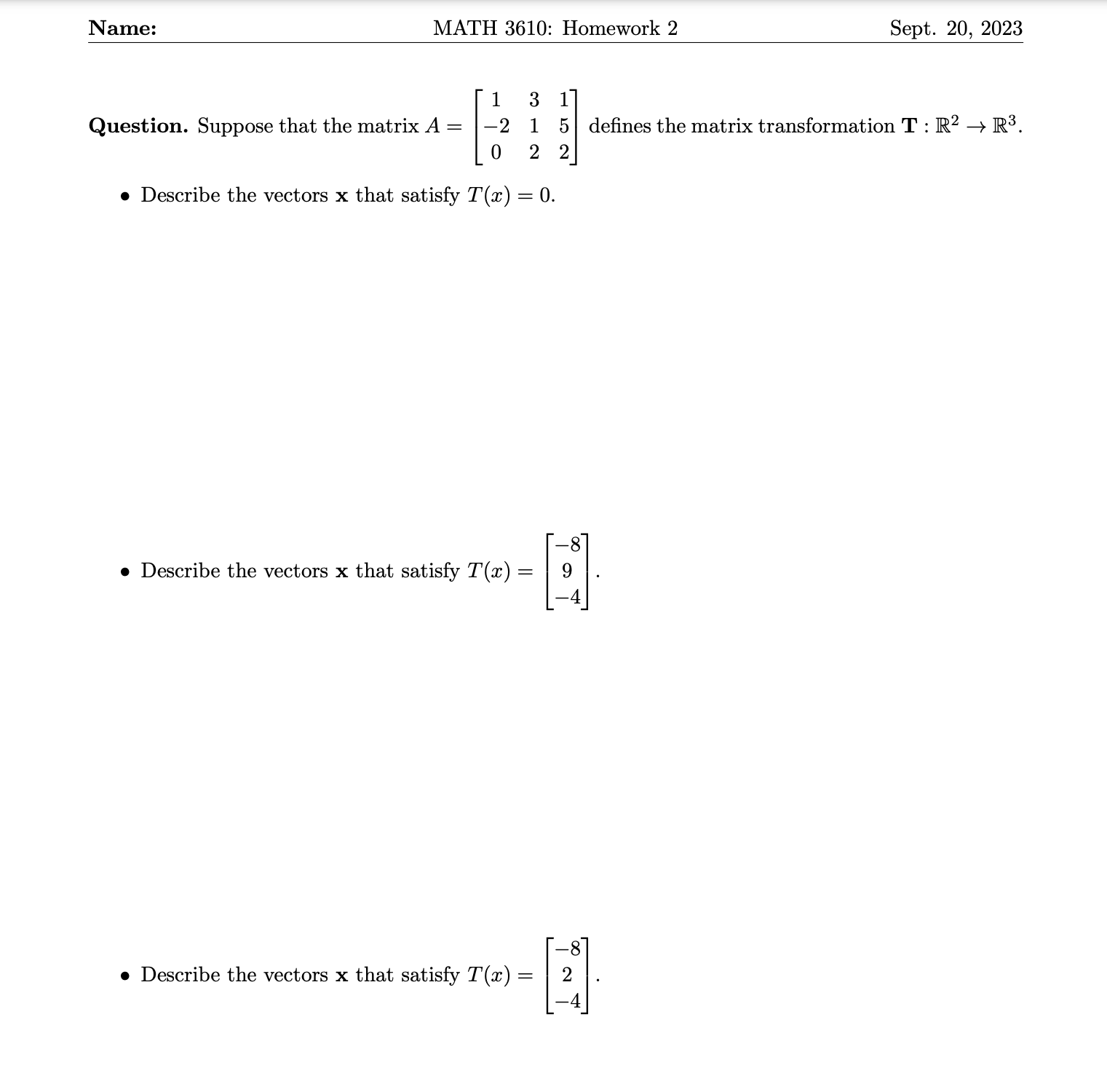 Name: MATH 3610: Homework 2 Sept. 20, 2023

**Question.** Suppose that the matrix $A = \begin{bmatrix} 1 & 3 & 1 \\ -2 & 1 & 5 \\ 0 & 2 & 2 \end{bmatrix}$ defines the matrix transformation $\mathbf{T} : \mathbb{R}^2 \to \mathbb{R}^3$.

• Describe the vectors $\mathbf{x}$ that satisfy $T(x) = 0$.

• Describe the vectors $\mathbf{x}$ that satisfy $T(x) = \begin{bmatrix} -8 \\ 9 \\ -4 \end{bmatrix}$.

• Describe the vectors $\mathbf{x}$ that satisfy $T(x) = \begin{bmatrix} -8 \\ 2 \\ -4 \end{bmatrix}$.